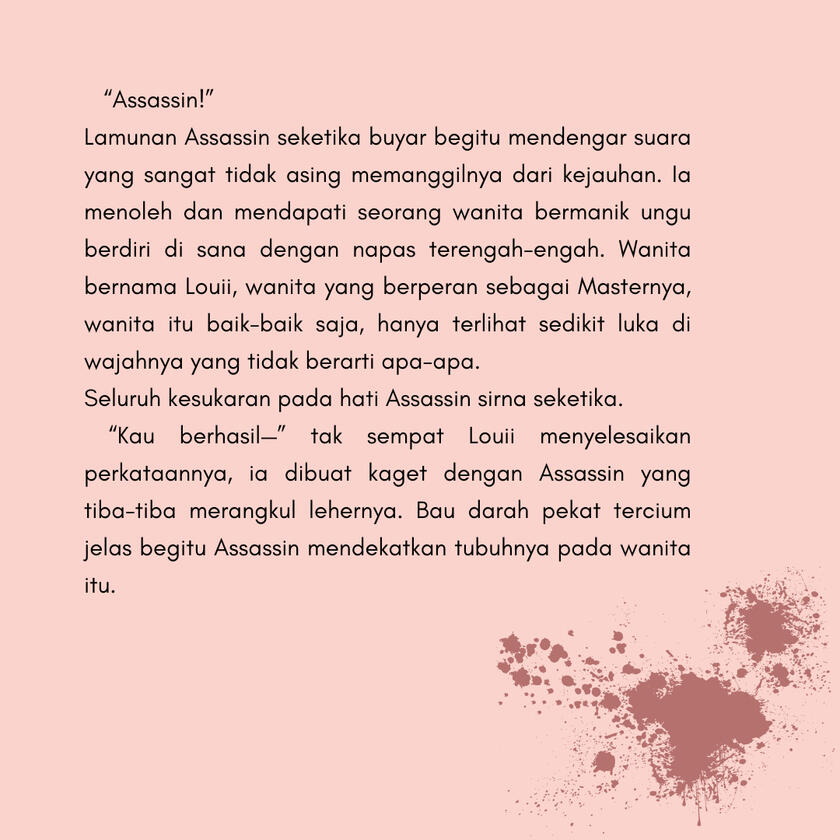 “Assassin!”

Lamunan Assassin seketika buyar begitu mendengar suara yang sangat tidak asing memanggilnya dari kejauhan. Ia menoleh dan mendapati seorang wanita bermanik ungu berdiri di sana dengan napas terengah-engah. Wanita bernama Louii, wanita yang berperan sebagai Masternya, wanita itu baik-baik saja, hanya terlihat sedikit luka di wajahnya yang tidak berarti apa-apa.

Seluruh kesukaran pada hati Assassin sirna seketika.

“Kau berhasil—” tak sempat Louii menyelesaikan perkataannya, ia dibuat kaget dengan Assassin yang tiba-tiba merangkul lehernya. Bau darah pekat tercium jelas begitu Assassin mendekatkan tubuhnya pada wanita itu.